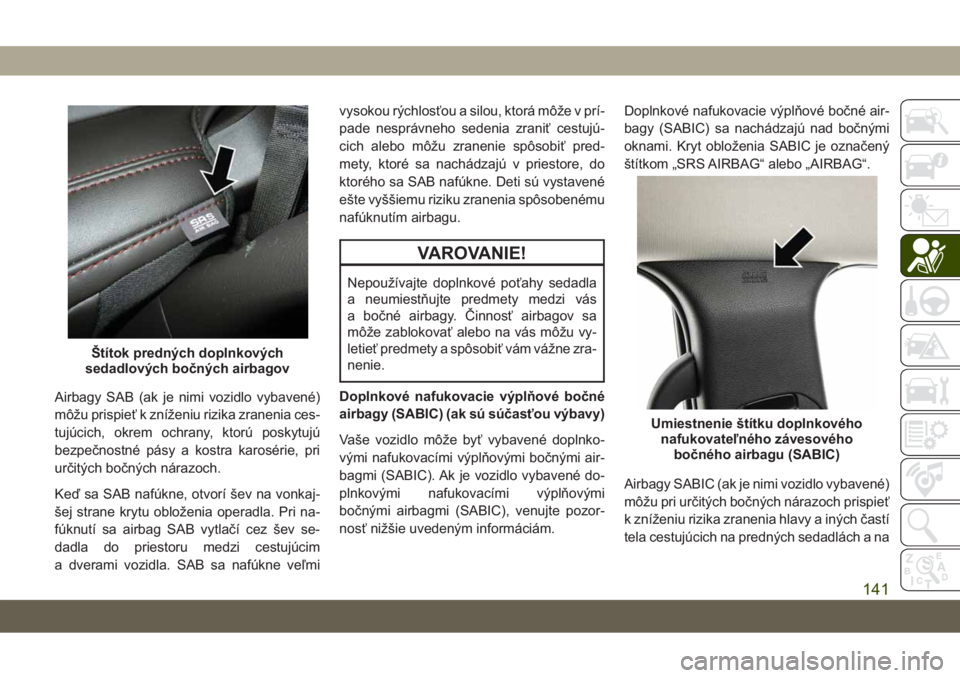 SRS
AIR BAG

Štítok predných doplnkových sedadlových bočných airbagov

Airbagy SAB (ak je nimi vozidlo vybavené) môžu prispieť k zníženiu rizika zranenia cestujúcich, okrem ochrany, ktorú poskytujú bezpečnostné pásy a kostra karosérie, pri určitých bočných nárazoch.

Keď sa SAB nafúkne, otvorí šev na vonkajšej strane krytu obloženia operadla. Pri nafúknutí sa airbag SAB vytlačí cez šev sedadla do priestoru medzi cestujúcim a dverami vozidla. SAB sa nafúkne veľmi vysokou rýchlosťou a silou, ktorá môže v prípade nesprávneho sedenia zraniť cestujúcich alebo môžu zranenie spôsobiť predmety, ktoré sa nachádzajú v priestore, do ktorého sa SAB nafúkne. Deti sú vystavené ešte vyššiemu riziku zranenia spôsobenému nafúknutím airbagu.

VAROVANIE!

Nepoužívajte doplnkové poťahy sedadla a neumiestňujte predmety medzi vás a bočné airbagy. Činnosť airbagov sa môže zablokovať alebo na vás môžu vyletieť predmety a spôsobiť vám vážne zranenie.

Doplnkové nafukovacie výplňové bočné airbagy (SABIC) (ak sú súčasťou výbavy)

Vaše vozidlo môže byť vybavené doplnkovými nafukovacími výplňovými bočnými airbagmi (SABIC). Ak je vozidlo vybavené doplnkovými nafukovacími výplňovými bočnými airbagmi (SABIC), venujte pozornosť nižšie uvedeným informáciám.

Doplnkové nafukovacie výplňové bočné airbagy (SABIC) sa nachádzajú nad bočnými oknami. Kryt obloženia SABIC je označený štítkom „SRS AIRBAG“ alebo „AIRBAG“.

Umiestnenie štítku doplnkového nafukovateľného závesového bočného airbagu (SABIC)

Airbagy SABIC (ak je nimi vozidlo vybavené) môžu pri určitých bočných nárazoch prispieť k zníženiu rizika zranenia hlavy a iných častí tela cestujúcich na predných sedadlách a na

141

carmanualsonline.info